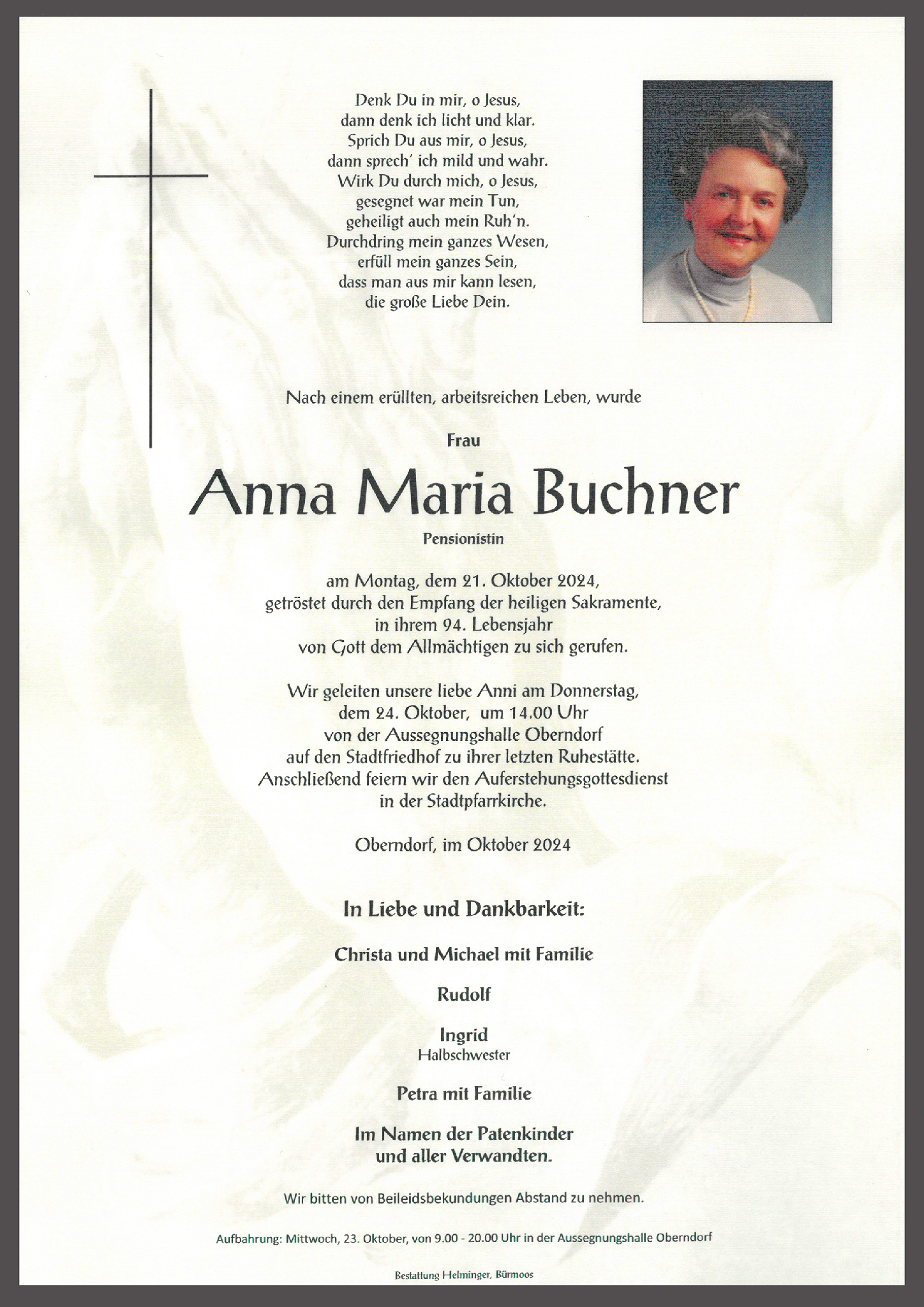 Denk Du in mir, o Jesus,
dann denk ich licht und klar.
Sprich Du aus mir, o Jesus,
dann sprech' ich mild und wahr.
Wirk Du durch mich, o Jesus,
gesegnet war mein Tun,
geheiligt auch mein Ruh'n.
Durchdring mein ganzes Wesen,
erfüll mein ganzes Sein,
dass man aus mir kann lesen,
die große Liebe Dein.

Nach einem erüllten, arbeitsreichen Leben, wurde

Frau

Anna Maria Buchner

Pensionistin

am Montag, dem 21. Oktober 2024,
getröstet durch den Empfang der heiligen Sakramente,
in ihrem 94. Lebensjahr
von Gott dem Allmächtigen zu sich gerufen.

Wir geleiten unsere liebe Anni am Donnerstag,
dem 24. Oktober, um 14.00 Uhr
von der Aussegnungshalle Oberndorf
auf den Stadtfriedhof zu ihrer letzten Ruhestätte.
Anschließend feiern wir den Auferstehungsgottesdienst
in der Stadtpfarrkirche.

Oberndorf, im Oktober 2024

In Liebe und Dankbarkeit:

Christa und Michael mit Familie

Rudolf

Ingrid
Halbschwester

Petra mit Familie

Im Namen der Patenkinder
und aller Verwandten.

Wir bitten von Beileidsbekundungen Abstand zu nehmen.

Aufbahrung: Mittwoch, 23. Oktober, von 9.00 - 20.00 Uhr in der Aussegnungshalle Oberndorf

Bestattung Helminger, Bürmoos